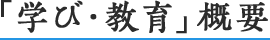 「学び・教育」概要